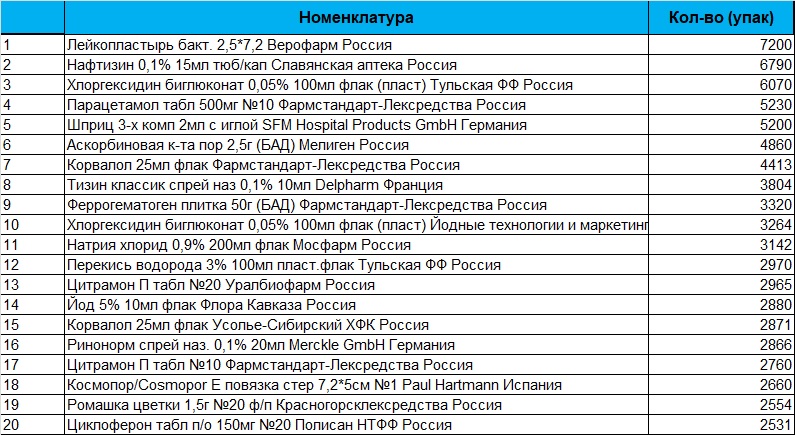 |  | Номенклатура | Кол-во (упак) |
|---|---|---|
| 1 | Лейкопластырь бакт. 2,5*7,2 Верофарм Россия | 7200 |
| 2 | Нафтизин 0,1% 15мл тюб/кап Славянская аптека Россия | 6790 |
| 3 | Хлоргексидин биглюконат 0,05% 100мл флак (пласт) Тульская ФФ Россия | 6070 |
| 4 | Парацетамол табл 500мг №10 Фармстандарт-Лексредства Россия | 5230 |
| 5 | Шприц 3-х комп 2мл с иглой SFM Hospital Products GmbH Германия | 5200 |
| 6 | Аскорбиновая к-та пор 2,5г (БАД) Мелиген Россия | 4860 |
| 7 | Корвалол 25мл флак Фармстандарт-Лексредства Россия | 4413 |
| 8 | Тизин классик спрей наз 0,1% 10мл Delpharm Франция | 3804 |
| 9 | Феррогематоген плитка 50г (БАД) Фармстандарт-Лексредства Россия | 3320 |
| 10 | Хлоргексидин биглюконат 0,05% 100мл флак (пласт) Йодные технологии и маркетинг | 3264 |
| 11 | Натрия хлорид 0,9% 200мл флак Мосфарм Россия | 3142 |
| 12 | Перекись водорода 3% 100мл пласт.флак Тульская ФФ Россия | 2970 |
| 13 | Цитрамон П табл №20 Уралбиофарм Россия | 2965 |
| 14 | Йод 5% 10мл флак Флора Кавказа Россия | 2880 |
| 15 | Корвалол 25мл флак Усолье-Сибирский ХФК Россия | 2871 |
| 16 | Ринонорм спрей наз. 0,1% 20мл Merckle GmbH Германия | 2866 |
| 17 | Цитрамон П табл №10 Фармстандарт-Лексредства Россия | 2760 |
| 18 | Космопор/Cosmopor E повязка стер 7,2*5см №1 Paul Hartmann Испания | 2660 |
| 19 | Ромашка цветки 1,5г №20 ф/п Красногорсклексредства Россия | 2554 |
| 20 | Циклоферон табл п/о 150мг №20 Полисан НТФФ Россия | 2531 |